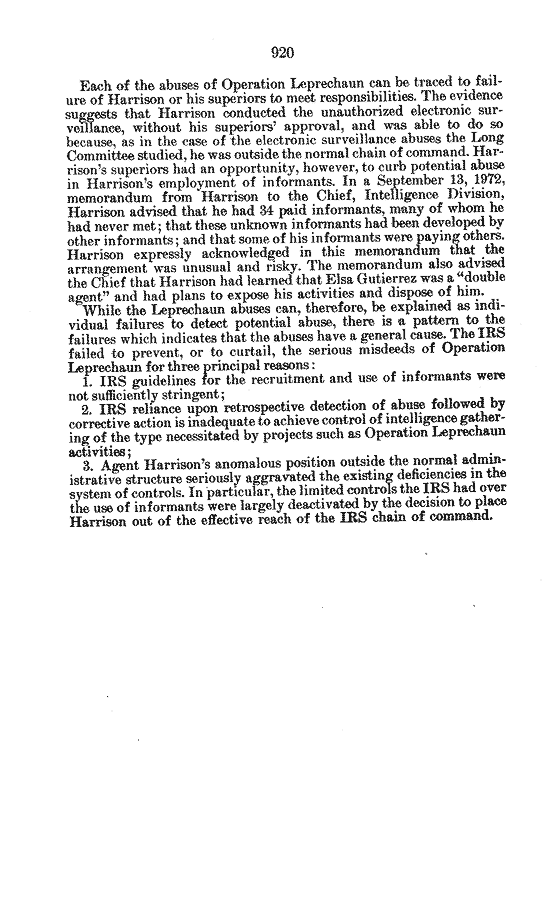 920

Each of the abuses of Operation Leprechaun can be traced to failure of Harrison or his superiors to meet responsibilities. The evidence suggests that Harrison conducted the unauthorized electronic surveillance, without his superiors' approval, and was able to do so because, as in the case of the electronic surveillance abuses the Long Committee studied, he was outside the normal chain of command. Harrison's superiors had an opportunity, however, to curb potential abuse in Harrison's employment of informants. In a September 13, 1972, memorandum from Harrison to the Chief, Intelligence Division, Harrison advised that he had 34 paid informants, many of whom he had never met; that these unknown informants had been developed by other informants; and that some of his informants were paying others. Harrison expressly acknowledged in this memorandum that the arrangement was unusual and risky. The memorandum also advised the Chief that Harrison had learned that Elsa Gutierrez was a "double agent" and had plans to expose his activities and dispose of him.

While the Leprechaun abuses can, therefore, be explained as individual failures to detect potential abuse, there is a pattern to the failures which indicates that the abuses have a general cause. The IRS failed to prevent, or to curtail, the serious misdeeds of Operation Leprechaun for three principal reasons:

1. IRS guidelines for the recruitment and use of informants were not sufficiently stringent;

2. IRS reliance upon retrospective detection of abuse followed by corrective action is inadequate to achieve control of intelligence gathering of the type necessitated by projects such as Operation Leprechaun activities;

3. Agent Harrison's anomalous position outside the normal administrative structure seriously aggravated the existing deficiencies in the system of controls. In particular, the limited controls the IRS had over the use of informants were largely deactivated by the decision to place Harrison out of the effective reach of the IRS chain of command.